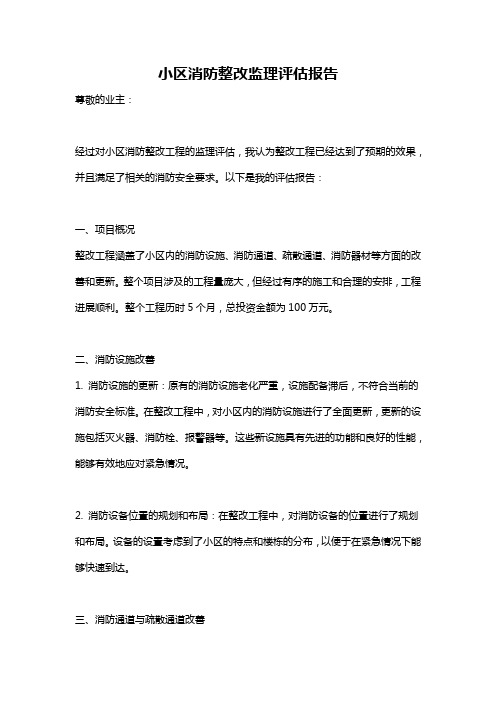 小区消防整改监理评估报告

尊敬的业主：

经过对小区消防整改工程的监理评估，我认为整改工程已经达到了预期的效果，并且满足了相关的消防安全要求。以下是我的评估报告：

一、项目概况

整改工程涵盖了小区内的消防设施、消防通道、疏散通道、消防器材等方面的改善和更新。整个项目涉及的工程量庞大，但经过有序的施工和合理的安排，工程进展顺利。整个工程历时 5 个月，总投资金额为 100 万元。

二、消防设施改善

1. 消防设施的更新：原有的消防设施老化严重，设施配备滞后，不符合当前的消防安全标准。在整改工程中，对小区内的消防设施进行了全面更新，更新的设施包括灭火器、消防栓、报警器等。这些新设施具有先进的功能和良好的性能，能够有效地应对紧急情况。

2. 消防设备位置的规划和布局：在整改工程中，对消防设备的位置进行了规划和布局。设备的设置考虑到了小区的特点和楼栋的分布，以便于在紧急情况下能够快速到达。

三、消防通道与疏散通道改善